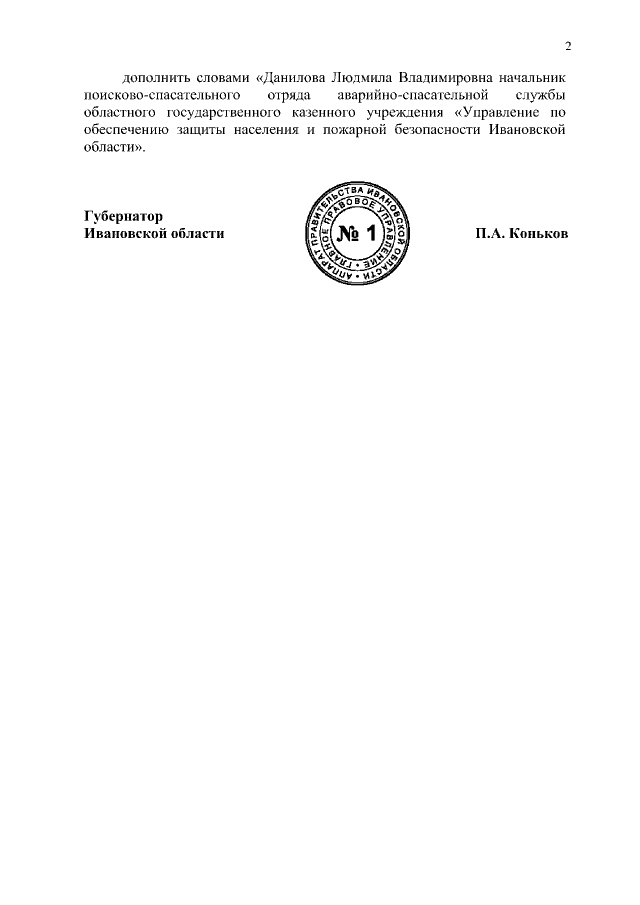 2

дополнить словами «Данилова Людмила Владимировна начальник поисково-спасательного отряда аварийно-спасательной службы областного государственного казенного учреждения «Управление по обеспечению защиты населения и пожарной безопасности Ивановской области».

Губернатор
Ивановской области

АППАРАТ ПРАВИТЕЛЬСТВА ИВАНОВСКОЙ ОБЛАСТИ
ГЛАВНОЕ ПРАВОВОЕ УПРАВЛЕНИЕ
№ 1

П.А. Коньков